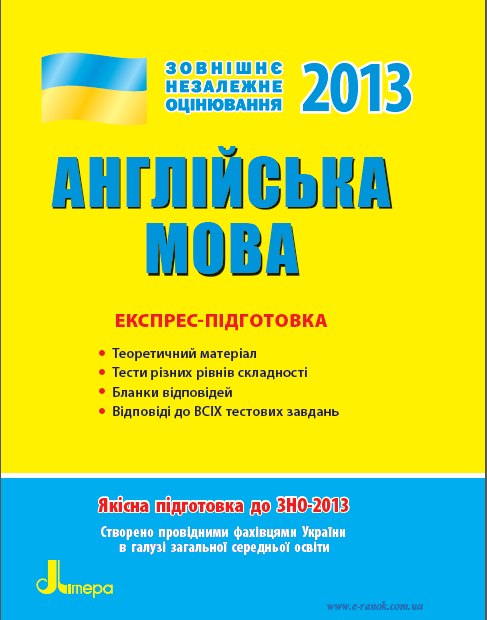 ЗОВНІШНЄ НЕЗАЛЕЖНЕ ОЦІНЮВАННЯ 2013

АНГЛІЙСЬКА МОВА

ЕКСПРЕС-ПІДГОТОВКА

• Теоретичний матеріал
• Тести різних рівнів складності
• Бланки відповідей
• Відповіді до ВСІХ тестових завдань

Якісна підготовка до ЗНО-2013

Створено провідними фахівцями України в галузі загальної середньої освіти

Літера

www.e-ranok.com.ua